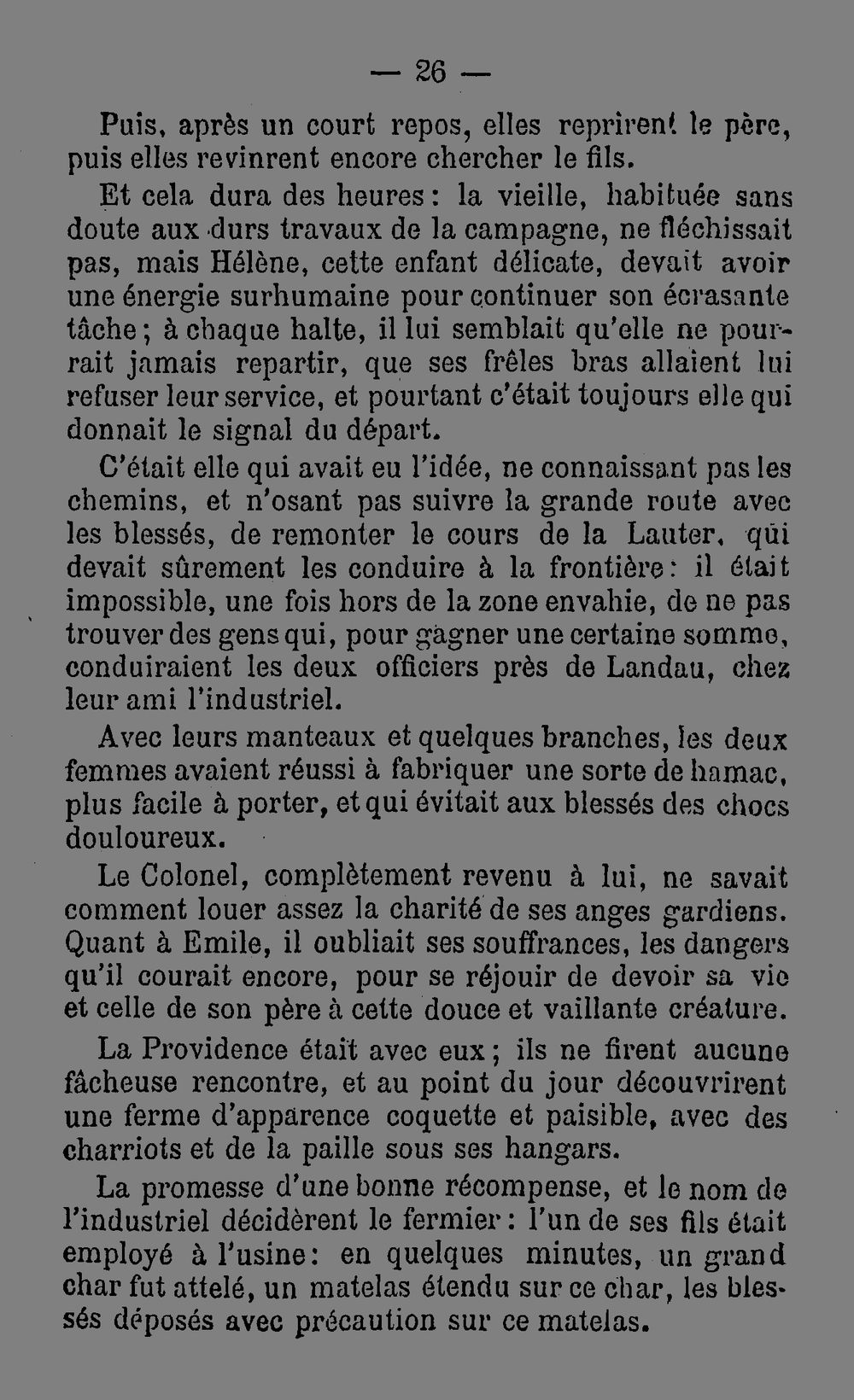 — 26 —

Puis, après un court repos, elles reprirent le père, puis elles revinrent encore chercher le fils.

Et cela dura des heures : la vieille, habituée sans doute aux durs travaux de la campagne, ne fléchissait pas, mais Hélène, cette enfant délicate, devait avoir une énergie surhumaine pour continuer son écrasante tâche ; à chaque halte, il lui semblait qu'elle ne pourrait jamais repartir, que ses frêles bras allaient lui refuser leur service, et pourtant c'était toujours elle qui donnait le signal du départ.

C'était elle qui avait eu l'idée, ne connaissant pas les chemins, et n'osant pas suivre la grande route avec les blessés, de remonter le cours de la Lauter, qui devait sûrement les conduire à la frontière : il était impossible, une fois hors de la zone envahie, de ne pas trouver des gens qui, pour gagner une certaine somme, conduiraient les deux officiers près de Landau, chez leur ami l'industriel.

Avec leurs manteaux et quelques branches, les deux femmes avaient réussi à fabriquer une sorte de hamac, plus facile à porter, et qui évitait aux blessés des chocs douloureux.

Le Colonel, complètement revenu à lui, ne savait comment louer assez la charité de ses anges gardiens. Quant à Emile, il oubliait ses souffrances, les dangers qu'il courait encore, pour se réjouir de devoir sa vie et celle de son père à cette douce et vaillante créature.

La Providence était avec eux ; ils ne firent aucune fâcheuse rencontre, et au point du jour découvrirent une ferme d'apparence coquette et paisible, avec des charriots et de la paille sous ses hangars.

La promesse d'une bonne récompense, et le nom de l'industriel décidèrent le fermier : l'un de ses fils était employé à l'usine : en quelques minutes, un grand char fut attelé, un matelas étendu sur ce char, les blessés déposés avec précaution sur ce matelas.